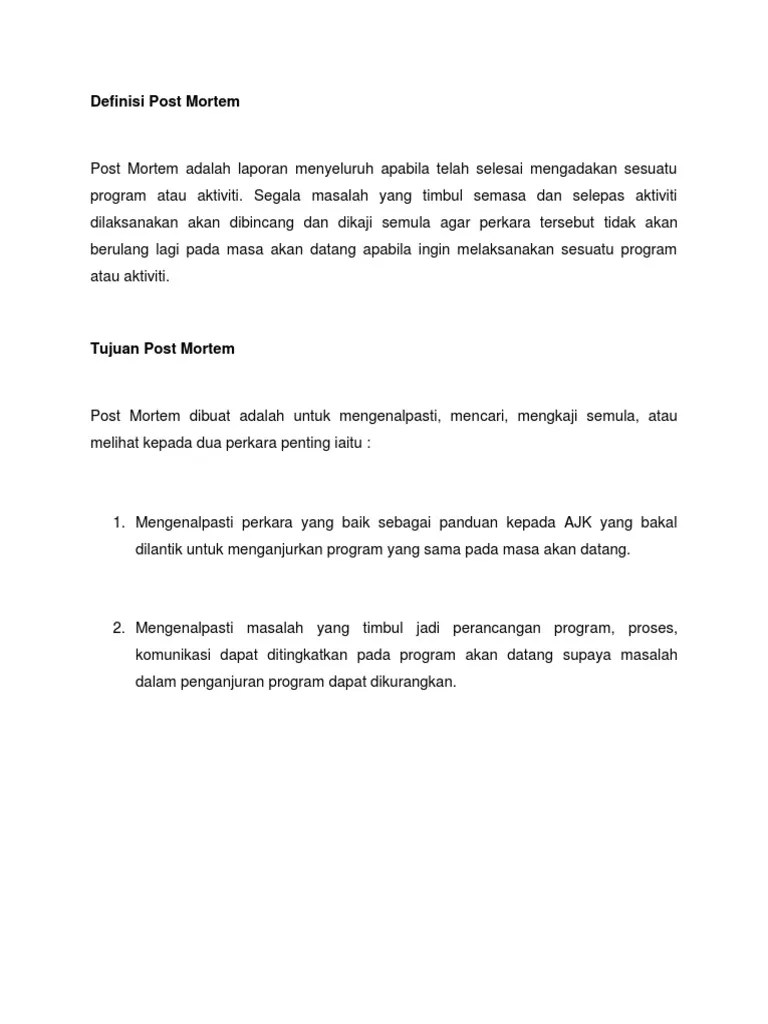 Definisi Post Mortem

Post Mortem adalah laporan menyeluruh apabila telah selesai mengadakan sesuatu program atau aktiviti. Segala masalah yang timbul semasa dan selepas aktiviti dilaksanakan akan dibincang dan dikaji semula agar perkara tersebut tidak akan berulang lagi pada masa akan datang apabila ingin melaksanakan sesuatu program atau aktiviti.

Tujuan Post Mortem

Post Mortem dibuat adalah untuk mengenalpasti, mencari, mengkaji semula, atau melihat kepada dua perkara penting iaitu :

1. Mengenalpasti perkara yang baik sebagai panduan kepada AJK yang bakal dilantik untuk menganjurkan program yang sama pada masa akan datang.

2. Mengenalpasti masalah yang timbul jadi perancangan program, proses, komunikasi dapat ditingkatkan pada program akan datang supaya masalah dalam penganjuran program dapat dikurangkan.